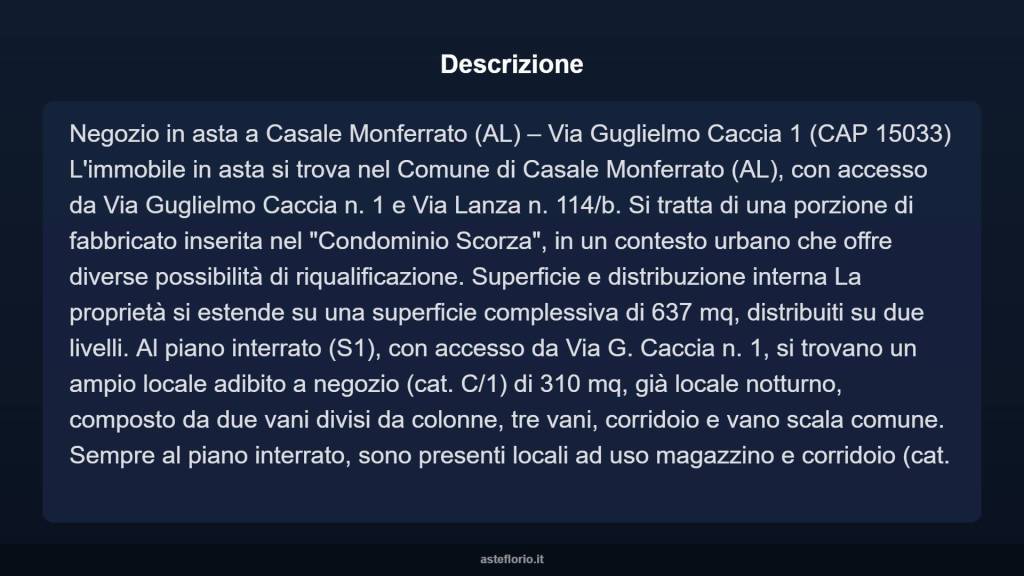 Descrizione

Negozio in asta a Casale Monferrato (AL) – Via Guglielmo Caccia 1 (CAP 15033) L'immobile in asta si trova nel Comune di Casale Monferrato (AL), con accesso da Via Guglielmo Caccia n. 1 e Via Lanza n. 114/b. Si tratta di una porzione di fabbricato inserita nel "Condominio Scorza", in un contesto urbano che offre diverse possibilità di riqualificazione. Superficie e distribuzione interna La proprietà si estende su una superficie complessiva di 637 mq, distribuiti su due livelli. Al piano interrato (S1), con accesso da Via G. Caccia n. 1, si trovano un ampio locale adibito a negozio (cat. C/1) di 310 mq, già locale notturno, composto da due vani divisi da colonne, tre vani, corridoio e vano scala comune. Sempre al piano interrato, sono presenti locali ad uso magazzino e corridoio (cat.

asteflorio.it